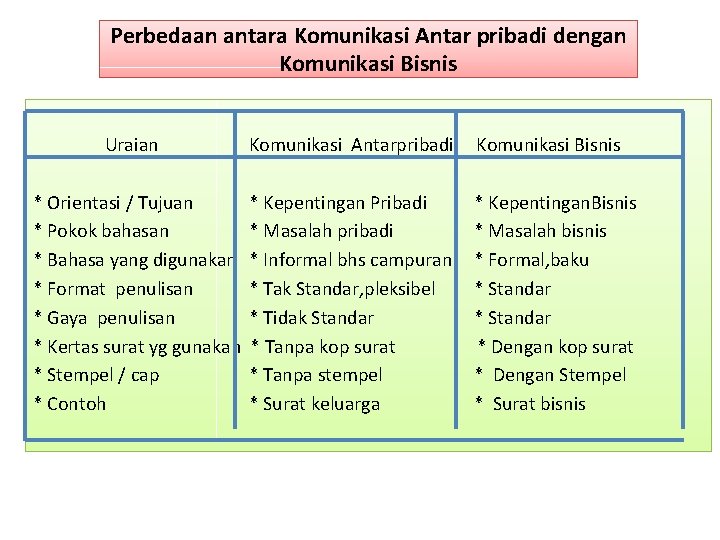 Perbedaan antara Komunikasi Antar pribadi dengan Komunikasi Bisnis

| Uraian | Komunikasi Antarpribadi | Komunikasi Bisnis |
|---|---|---|
| * Orientasi / Tujuan | * Kepentingan Pribadi | * KepentinganBisnis |
| * Pokok bahasan | * Masalah pribadi | * Masalah bisnis |
| * Bahasa yang digunakan | * Informal bhs campuran | * Formal,baku |
| * Format penulisan | * Tak Standar,pleksibel | * Standar |
| * Gaya penulisan | * Tidak Standar | * Standar |
| * Kertas surat yg gunakan | * Tanpa kop surat | * Dengan kop surat |
| * Stempel / cap | * Tanpa stempel | * Dengan Stempel |
| * Contoh | * Surat keluarga | * Surat bisnis |